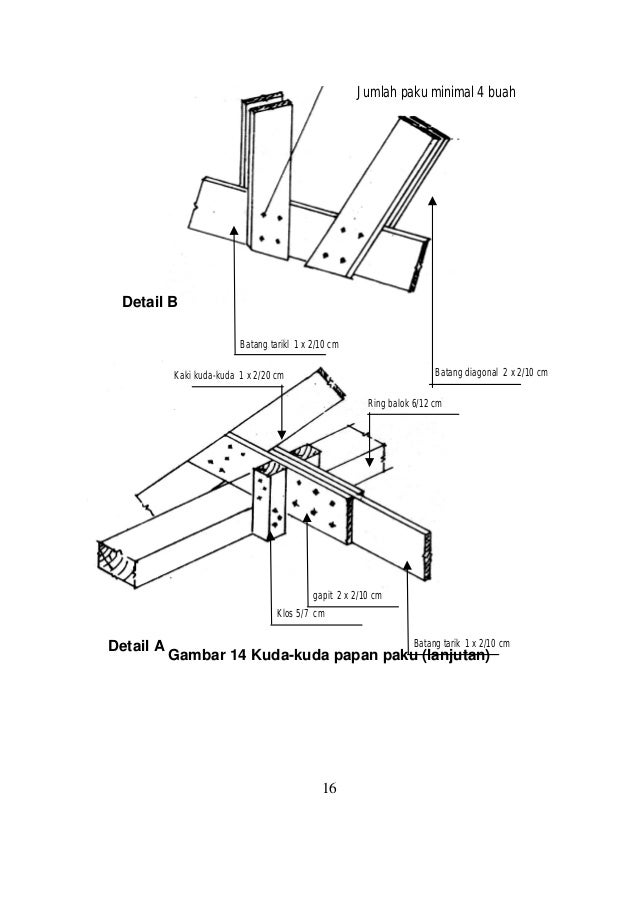 Jumlah paku minimal 4 buah

Detail B

Batang tarikl 1 x 2/10 cm

Kaki kuda-kuda 1 x 2/20 cm

Batang diagonal 2 x 2/10 cm

Ring balok 6/12 cm

gapit 2 x 2/10 cm

Klos 5/7 cm

Batang tarik 1 x 2/10 cm

Detail A

Gambar 14 Kuda-kuda papan paku (lanjutan)

16